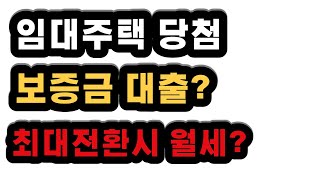 임대주택 당첨

보증금 대출?

최대전환시 월세?